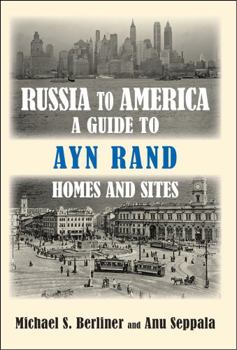 RUSSIA TO AMERICA
A GUIDE TO
AYN RAND
HOMES AND SITES

Michael S. Berliner and Anu Seppala